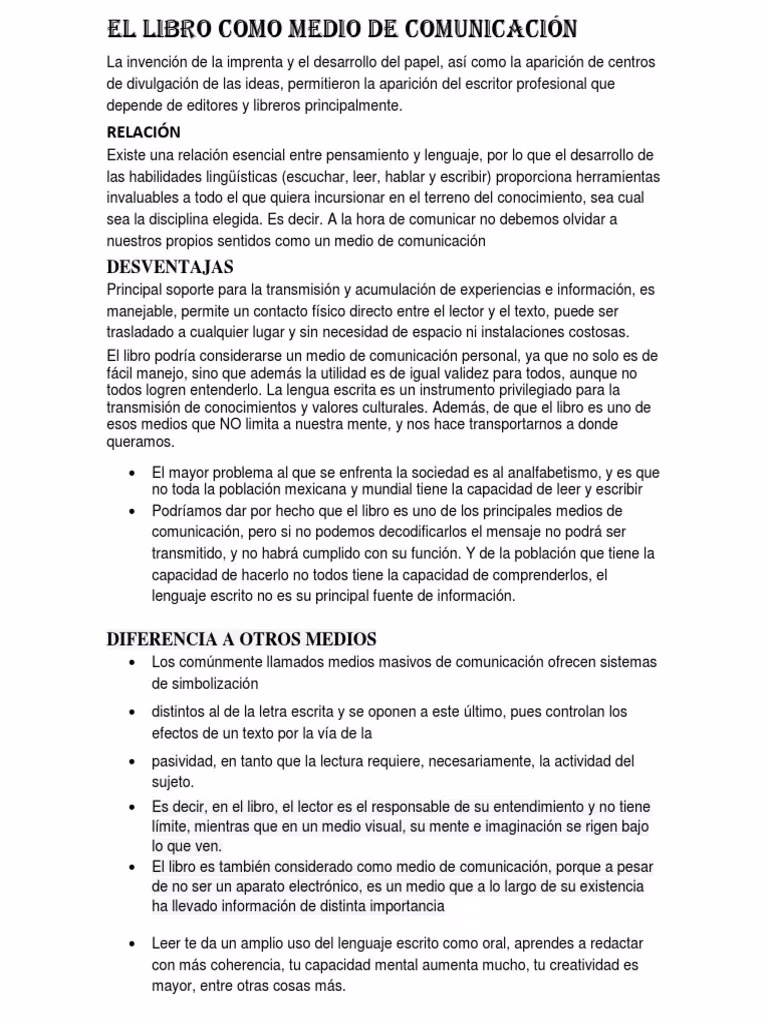 EL LIBRO COMO MEDIO DE COMUNICACIÓN

La invención de la imprenta y el desarrollo del papel, así como la aparición de centros de divulgación de las ideas, permitieron la aparición del escritor profesional que depende de editores y libreros principalmente.

RELACIÓN

Existe una relación esencial entre pensamiento y lenguaje, por lo que el desarrollo de las habilidades lingüísticas (escuchar, leer, hablar y escribir) proporciona herramientas invaluables a todo el que quiera incursionar en el terreno del conocimiento, sea cual sea la disciplina elegida. Es decir. A la hora de comunicar no debemos olvidar a nuestros propios sentidos como un medio de comunicación

DESVENTAJAS

Principal soporte para la transmisión y acumulación de experiencias e información, es manejable, permite un contacto físico directo entre el lector y el texto, puede ser trasladado a cualquier lugar y sin necesidad de espacio ni instalaciones costosas.

El libro podría considerarse un medio de comunicación personal, ya que no solo es de fácil manejo, sino que además la utilidad es de igual validez para todos, aunque no todos logren entenderlo. La lengua escrita es un instrumento privilegiado para la transmisión de conocimientos y valores culturales. Además, de que el libro es uno de esos medios que NO limita a nuestra mente, y nos hace transportarnos a donde queramos.

• El mayor problema al que se enfrenta la sociedad es al analfabetismo, y es que no toda la población mexicana y mundial tiene la capacidad de leer y escribir
• Podríamos dar por hecho que el libro es uno de los principales medios de comunicación, pero si no podemos decodificarlos el mensaje no podrá ser transmitido, y no habrá cumplido con su función. Y de la población que tiene la capacidad de hacerlo no todos tiene la capacidad de comprenderlos, el lenguaje escrito no es su principal fuente de información.

DIFERENCIA A OTROS MEDIOS

• Los comúnmente llamados medios masivos de comunicación ofrecen sistemas de simbolización
• distintos al de la letra escrita y se oponen a este último, pues controlan los efectos de un texto por la vía de la
• pasividad, en tanto que la lectura requiere, necesariamente, la actividad del sujeto.
• Es decir, en el libro, el lector es el responsable de su entendimiento y no tiene límite, mientras que en un medio visual, su mente e imaginación se rigen bajo lo que ven.
• El libro es también considerado como medio de comunicación, porque a pesar de no ser un aparato electrónico, es un medio que a lo largo de su existencia ha llevado información de distinta importancia
• Leer te da un amplio uso del lenguaje escrito como oral, aprendes a redactar con más coherencia, tu capacidad mental aumenta mucho, tu creatividad es mayor, entre otras cosas más.